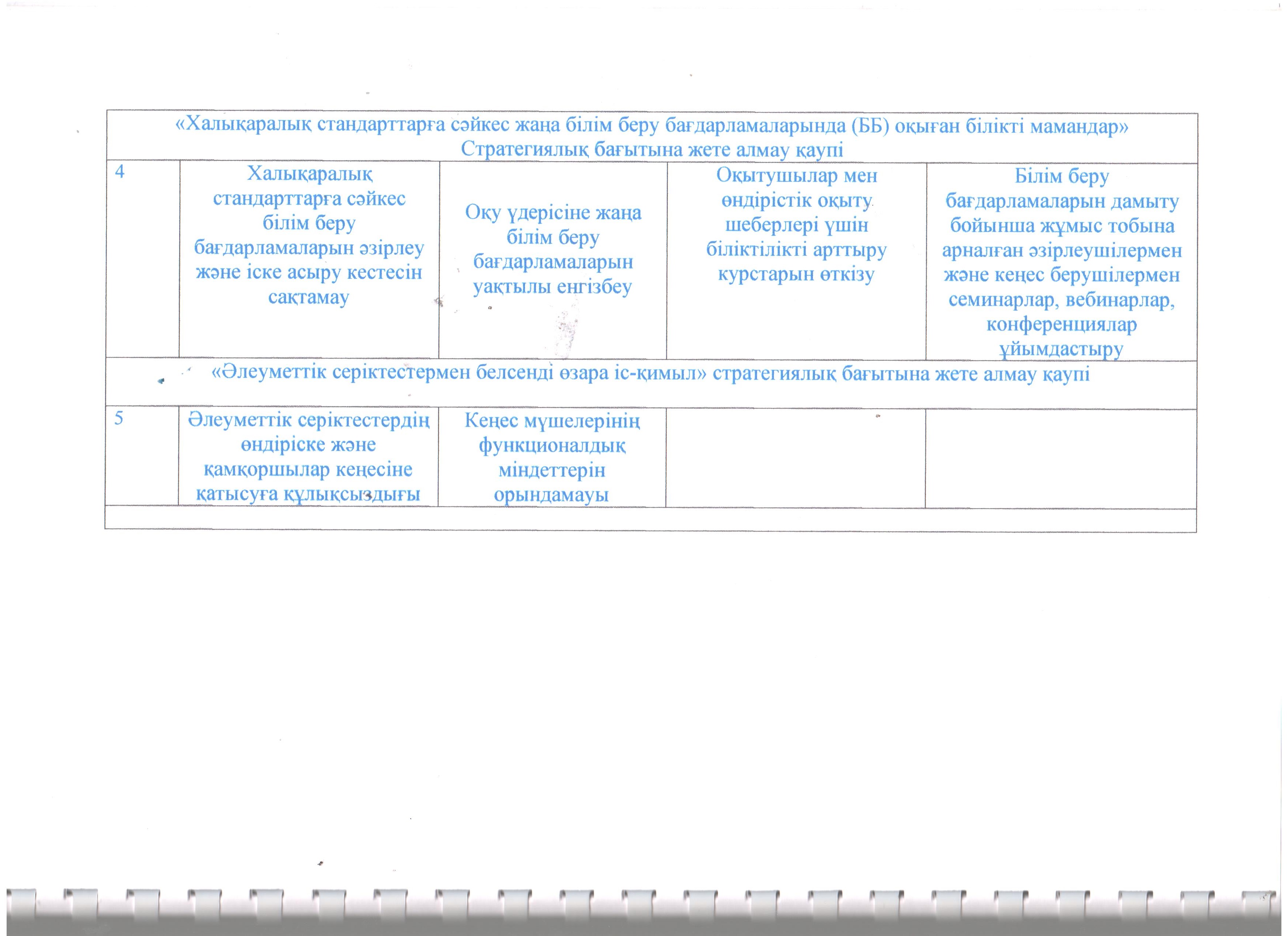 | «Халықаралық стандарттарға сәйкес жаңа білім беру бағдарламаларында (ББ) оқыған білікті мамандар» Стратегиялық бағытына жете алмау қаупі | | | | |
|---|---|---|---|---|
| 4 | Халықаралық стандарттарға сәйкес білім беру бағдарламаларын әзірлеу және іске асыру кестесін сақтамау | Оқу үдерісіне жаңа білім беру бағдарламаларын уақтылы енгізбеу | Оқытушылар мен өндірістік оқыту шеберлері үшін біліктілікті арттыру курстарын өткізу | Білім беру бағдарламаларын дамыту бойынша жұмыс тобына арналған әзірлеушілермен және кеңес берушілермен семинарлар, вебинарлар, конференциялар ұйымдастыру |
| «Әлеуметтік серіктестермен белсенді өзара іс-қимыл» стратегиялық бағытына жете алмау қаупі | | | | |
| 5 | Әлеуметтік серіктестердің өндіріске және қамқоршылар кеңесіне қатысуға құлықсыздығы | Кеңес мүшелерінің функционалдық міндеттерін орындамауы | | |
| | | | | |